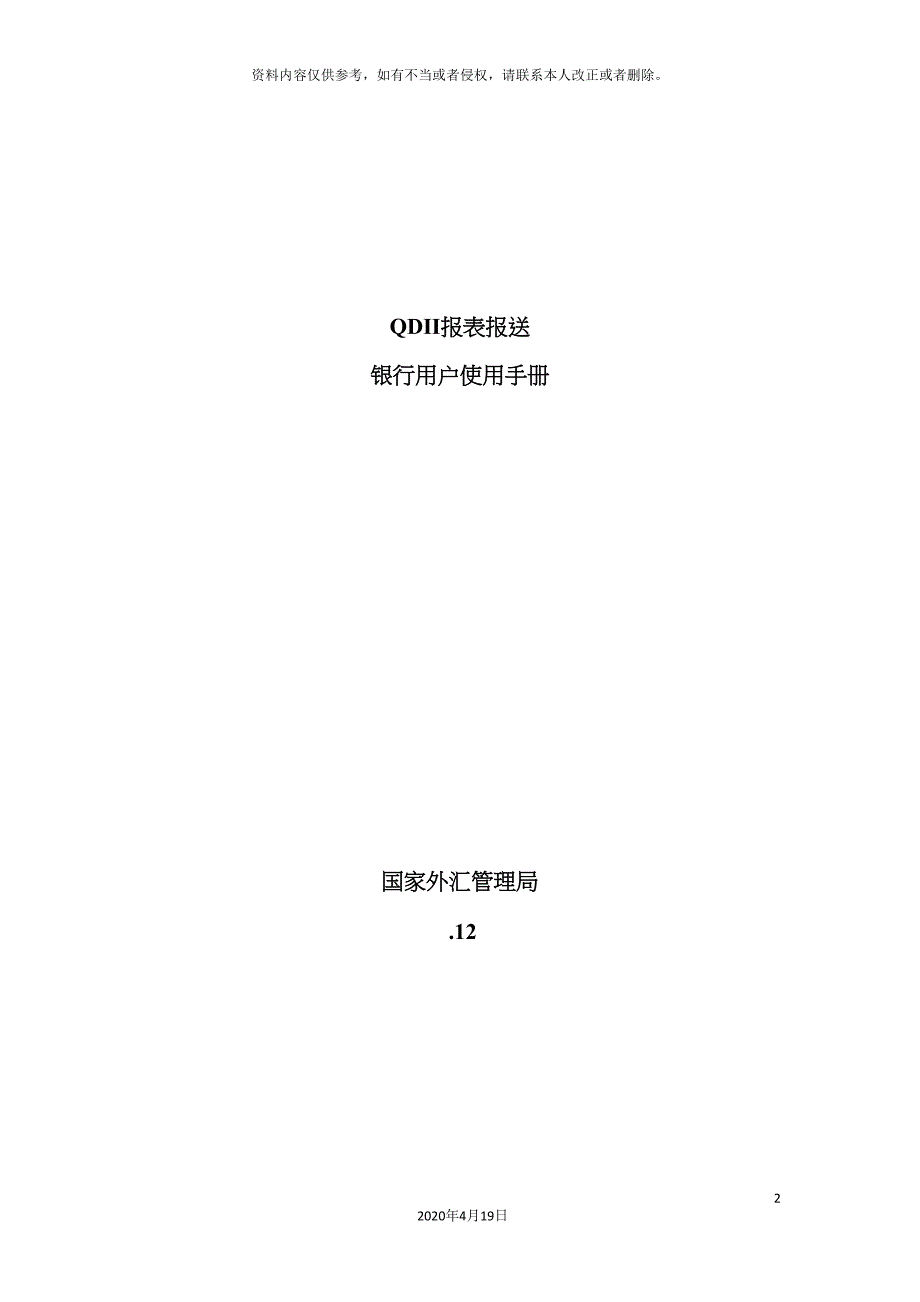 资料内容仅供参考，如有不当或者侵权，请联系本人改正或者删除。

QDII报表报送

银行用户使用手册

国家外汇管理局

.12

2

2020年4月19日